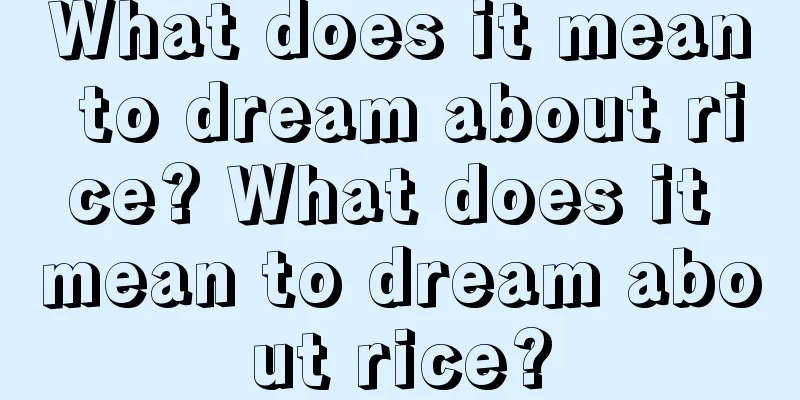 What does it mean to dream about rice? What does it mean to dream about rice?